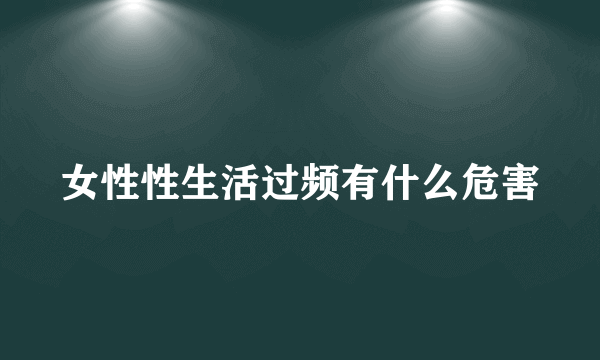 女性性生活过频有什么危害